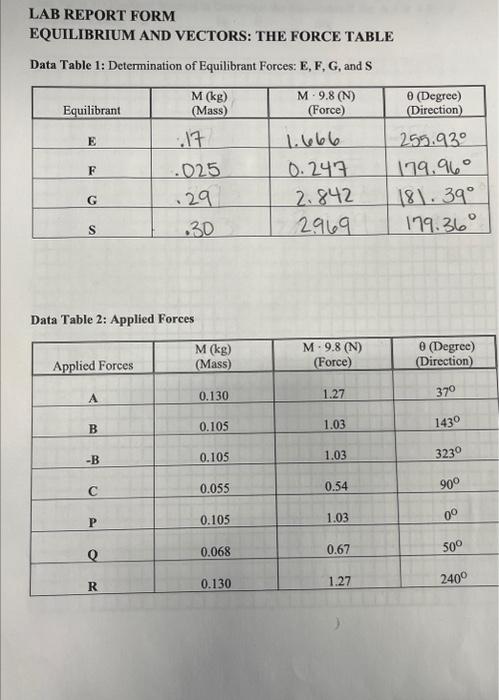 LAB REPORT FORM
EQUILIBRIUM AND VECTORS: THE FORCE TABLE

Data Table 1: Determination of Equilibrant Forces: E, F, G, and S

| Equilibrant | M (kg) (Mass) | M · 9.8 (N) (Force) | θ (Degree) (Direction) |
|---|---|---|---|
| E | .17 | 1.666 | 255.93° |
| F | .025 | 0.247 | 179.96° |
| G | .29 | 2.842 | 181.39° |
| S | .30 | 2.969 | 179.36° |

Data Table 2: Applied Forces

| Applied Forces | M (kg) (Mass) | M · 9.8 (N) (Force) | θ (Degree) (Direction) |
|---|---|---|---|
| A | 0.130 | 1.27 | 37° |
| B | 0.105 | 1.03 | 143° |
| -B | 0.105 | 1.03 | 323° |
| C | 0.055 | 0.54 | 90° |
| P | 0.105 | 1.03 | 0° |
| Q | 0.068 | 0.67 | 50° |
| R | 0.130 | 1.27 | 240° |